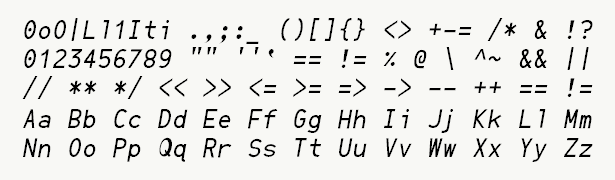 0oO|Ll1Iti .,;:_ ()[]{} <> +-= /* & !?
0123456789 "" '`' == != % @ \ ^~ && ||
// ** */ << >> <= >= => -> -- ++ == !=
Aa Bb Cc Dd Ee Ff Gg Hh Ii Jj Kk Ll Mm
Nn Oo Pp Qq Rr Ss Tt Uu Vv Ww Xx Yy Zz